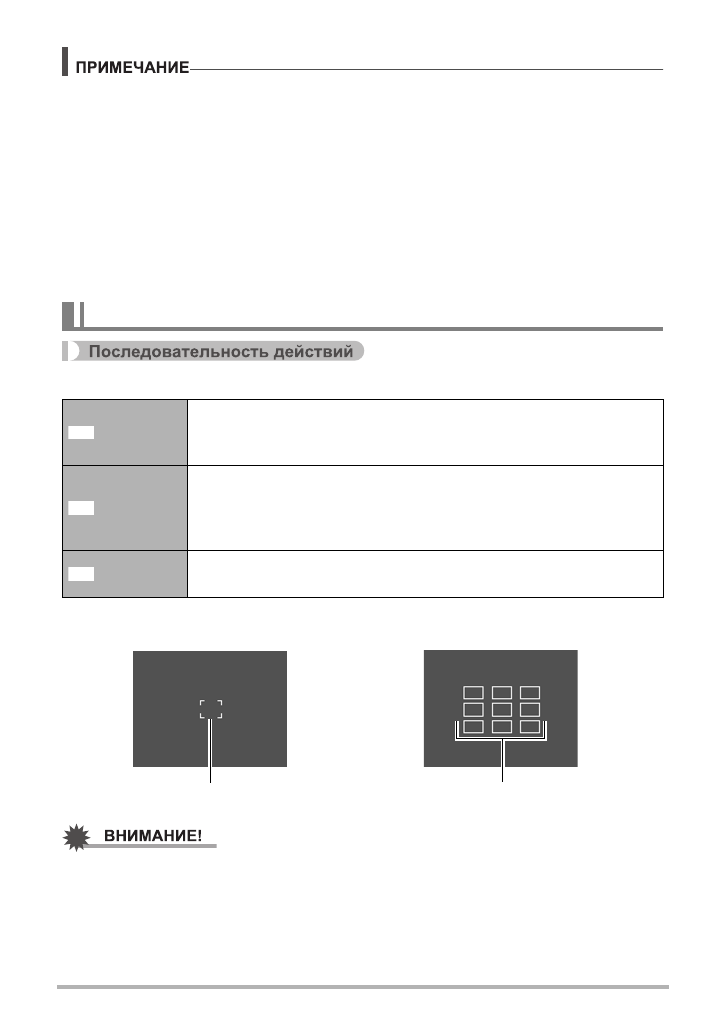 ПРИМЕЧАНИЕ

Последовательность действий

ВНИМАНИЕ!